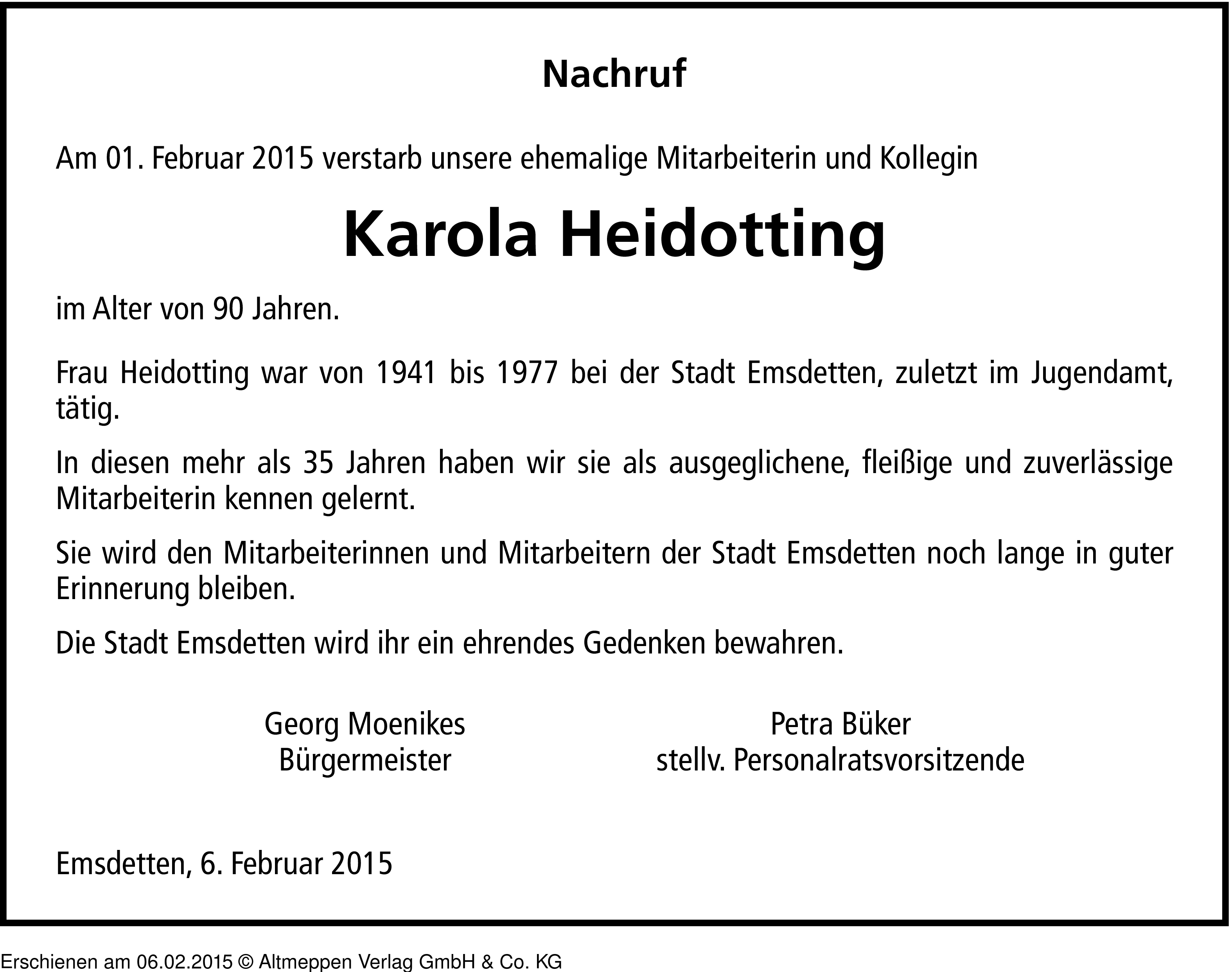 Nachruf

Am 01. Februar 2015 verstarb unsere ehemalige Mitarbeiterin und Kollegin

Karola Heidotting

im Alter von 90 Jahren.

Frau Heidotting war von 1941 bis 1977 bei der Stadt Emsdetten, zuletzt im Jugendamt, tätig.

In diesen mehr als 35 Jahren haben wir sie als ausgeglichene, fleißige und zuverlässige Mitarbeiterin kennen gelernt.

Sie wird den Mitarbeiterinnen und Mitarbeitern der Stadt Emsdetten noch lange in guter Erinnerung bleiben.

Die Stadt Emsdetten wird ihr ein ehrendes Gedenken bewahren.

Georg Moenikes
Bürgermeister

Petra Büker
stellv. Personalratsvorsitzende

Emsdetten, 6. Februar 2015

Erschienen am 06.02.2015 © Altmeppen Verlag GmbH & Co. KG